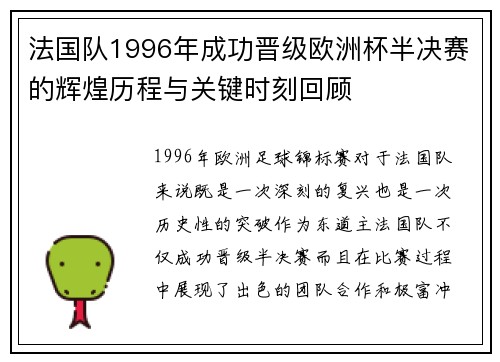 法国队1996年成功晋级欧洲杯半决赛的辉煌历程与关键时刻回顾

1996年欧洲足球锦标赛对于法国队来说既是一次深刻的复兴也是一次历史性的突破作为东道主法国队不仅成功晋级半决赛而且在比赛过程中展现了出色的团队合作和极富冲